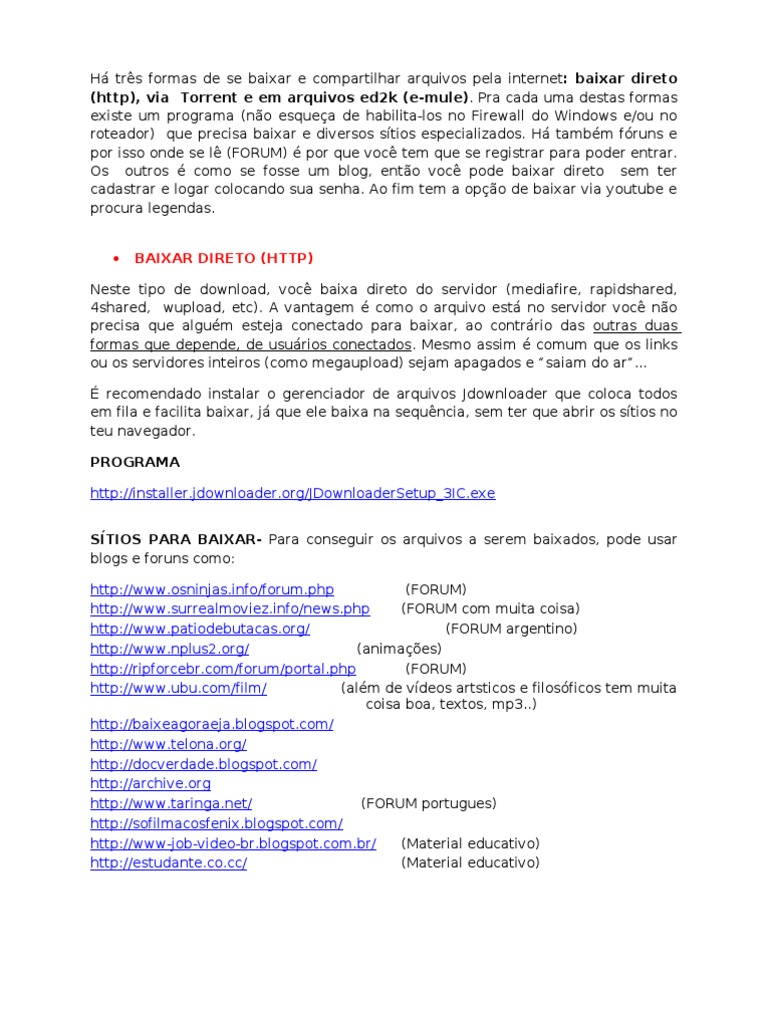 Há três formas de se baixar e compartilhar arquivos pela internet: baixar direto (http), via Torrent e em arquivos ed2k (e-mule). Pra cada uma destas formas existe um programa (não esqueça de habilita-los no Firewall do Windows e/ou no roteador) que precisa baixar e diversos sítios especializados. Há também fóruns e por isso onde se lê (FORUM) é por que você tem que se registrar para poder entrar. Os outros é como se fosse um blog, então você pode baixar direto sem ter cadastrar e logar colocando sua senha. Ao fim tem a opção de baixar via youtube e procura legendas.

• BAIXAR DIRETO (HTTP)

Neste tipo de download, você baixa direto do servidor (mediafire, rapidshared, 4shared, wupload, etc). A vantagem é como o arquivo está no servidor você não precisa que alguém esteja conectado para baixar, ao contrário das outras duas formas que depende, de usuários conectados. Mesmo assim é comum que os links ou os servidores inteiros (como megaupload) sejam apagados e "saiam do ar"...

É recomendado instalar o gerenciador de arquivos Jdownloader que coloca todos em fila e facilita baixar, já que ele baixa na sequência, sem ter que abrir os sítios no teu navegador.

PROGRAMA

http://installer.jdownloader.org/JDownloaderSetup_3IC.exe

SÍTIOS PARA BAIXAR- Para conseguir os arquivos a serem baixados, pode usar blogs e foruns como:

http://www.osninjas.info/forum.php (FORUM)
http://www.surrealmoviez.info/news.php (FORUM com muita coisa)
http://www.patiodebutacas.org/ (FORUM argentino)
http://www.nplus2.org/ (animações)
http://ripforcebr.com/forum/portal.php (FORUM)
http://www.ubu.com/film/ (além de vídeos artsticos e filosóficos tem muita coisa boa, textos, mp3..)
http://baixeagoraeja.blogspot.com/
http://www.telona.org/
http://docverdade.blogspot.com/
http://archive.org
http://www.taringa.net/ (FORUM portugues)
http://sofilmacosfenix.blogspot.com/
http://www-job-video-br.blogspot.com.br/ (Material educativo)
http://estudante.co.cc/ (Material educativo)